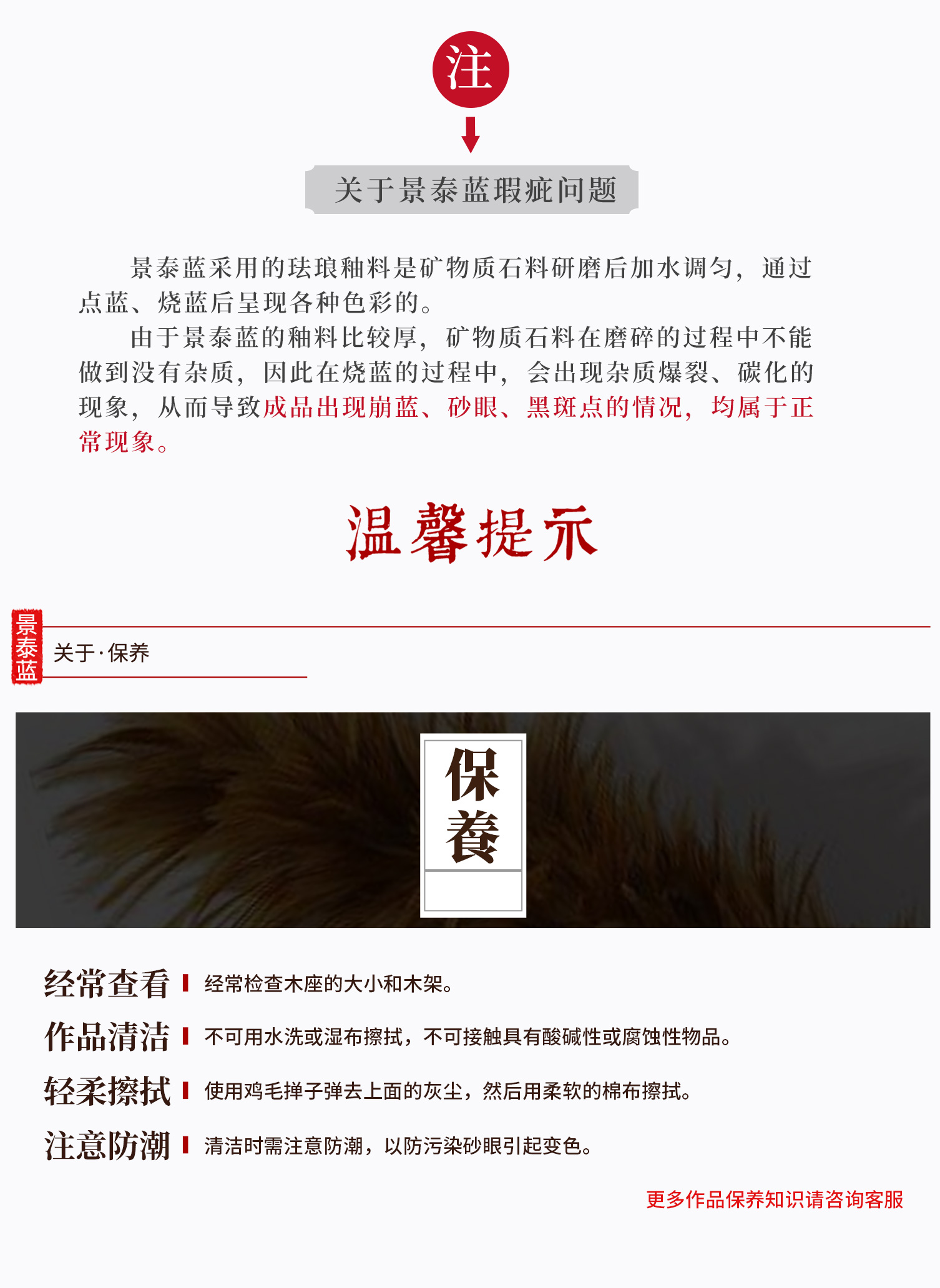 注

关于景泰蓝瑕疵问题

景泰蓝采用的珐琅釉料是矿物质石料研磨后加水调匀，通过点蓝、烧蓝后呈现各种色彩的。

由于景泰蓝的釉料比较厚，矿物质石料在磨碎的过程中不能做到没有杂质，因此在烧蓝的过程中，会出现杂质爆裂、碳化的现象，从而导致成品出现崩蓝、砂眼、黑斑点的情况，均属于正常现象。

温馨提示

景泰蓝

关于·保养

保養

经常查看 经常检查木座的大小和木架。

作品清洁 不可用水洗或湿布擦拭，不可接触具有酸碱性或腐蚀性物品。

轻柔擦拭 使用鸡毛掸子弹去上面的灰尘，然后用柔软的棉布擦拭。

注意防潮 清洁时需注意防潮，以防污染砂眼引起变色。

更多作品保养知识请咨询客服